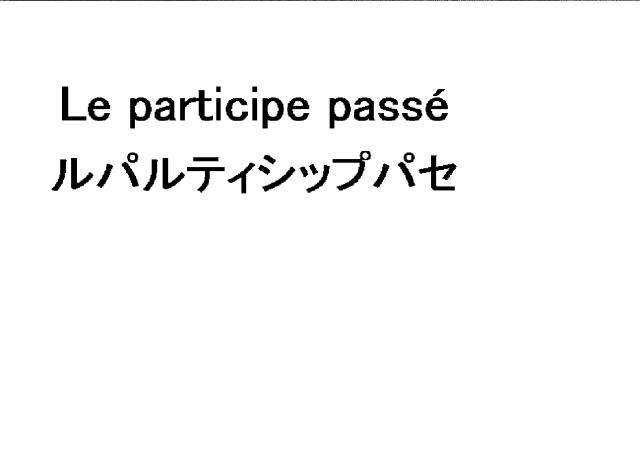 Le participe passé
ルパルティシップパセ